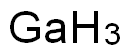 $GaH_3$